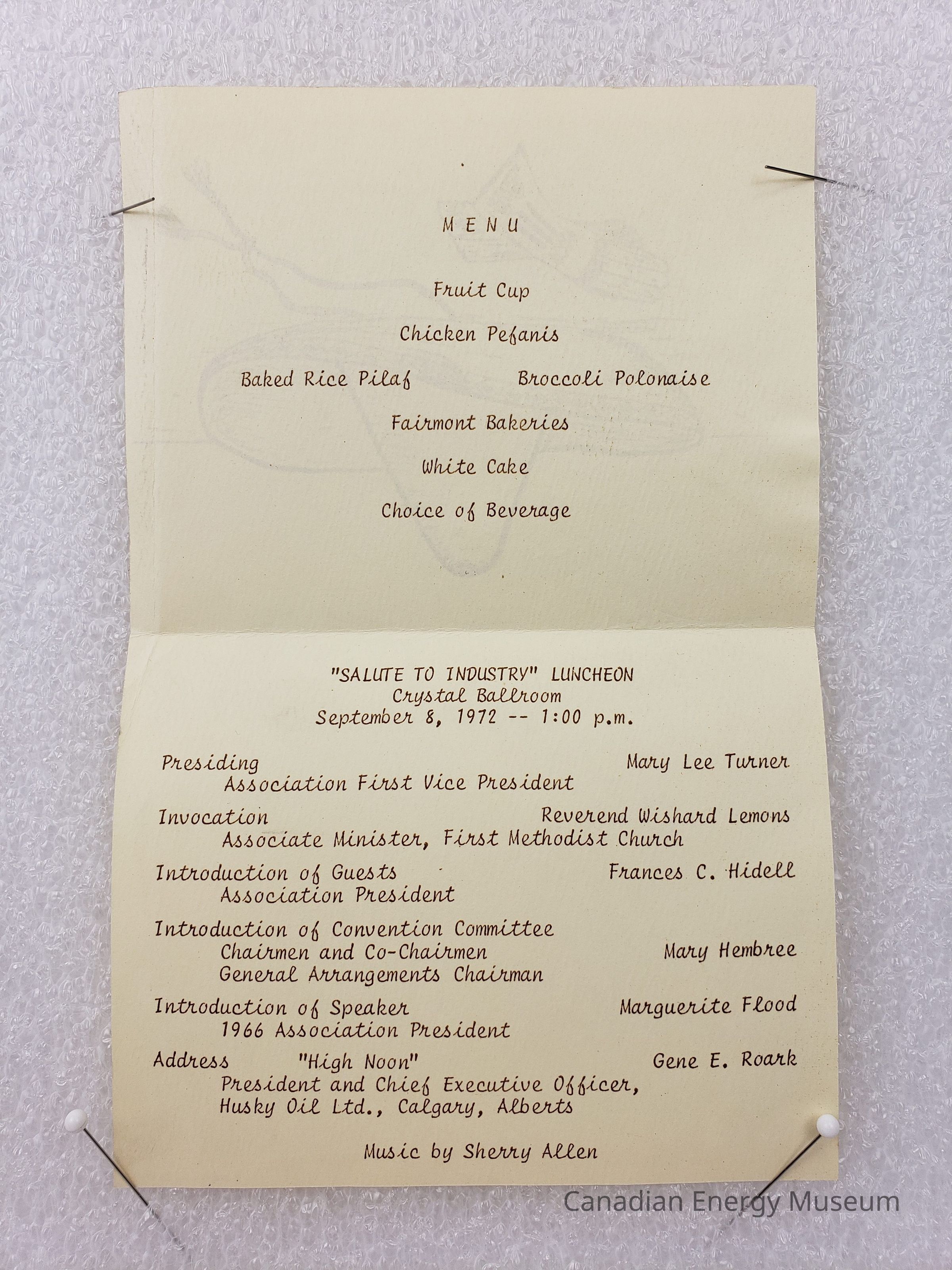 M E N U

Fruit Cup

Chicken Pefanis

Baked Rice Pilaf     Broccoli Polonaise

Fairmont Bakeries

White Cake

Choice of Beverage

"SALUTE TO INDUSTRY" LUNCHEON
Crystal Ballroom
September 8, 1972 -- 1:00 p.m.

Presiding     Mary Lee Turner
Association First Vice President

Invocation     Reverend Wishard Lemons
Associate Minister, First Methodist Church

Introduction of Guests     Frances C. Hidell
Association President

Introduction of Convention Committee
Chairmen and Co-Chairmen     Mary Hembree
General Arrangements Chairman

Introduction of Speaker     Marguerite Flood
1966 Association President

Address     "High Noon"     Gene E. Roark
President and Chief Executive Officer,
Husky Oil Ltd., Calgary, Alberts

Music by Sherry Allen

Canadian Energy Museum